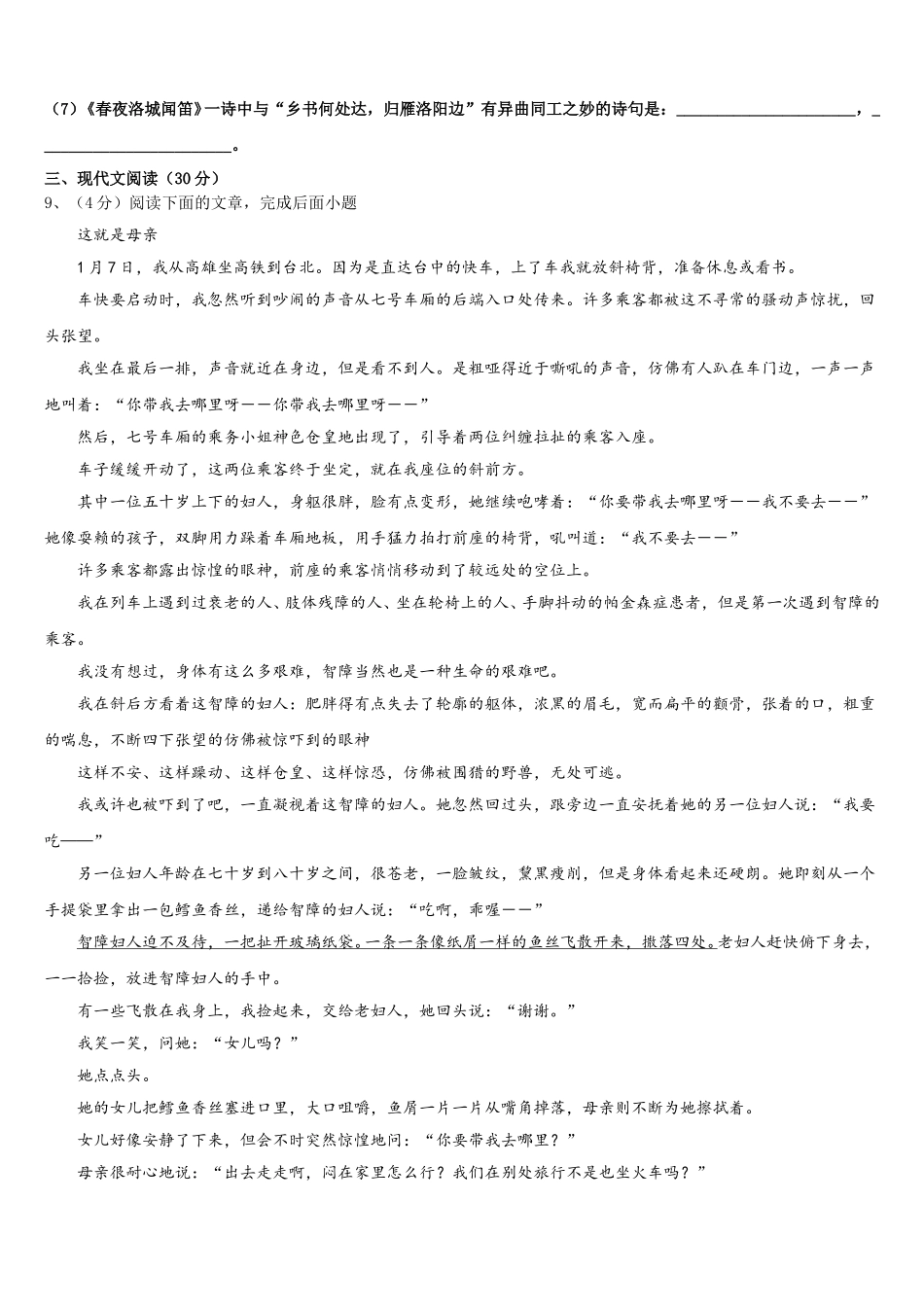 （7）《春夜洛城闻笛》一诗中与“乡书何处达，归雁洛阳边”有异曲同工之妙的诗句是：______________________，______________________。

三、现代文阅读（30分）

9、（4分）阅读下面的文章，完成后面小题

这就是母亲

1月7日，我从高雄坐高铁到台北。因为是直达台中的快车，上了车我就放斜椅背，准备休息或看书。

车快要启动时，我忽然听到吵闹的声音从七号车厢的后端入口处传来。许多乘客都被这不寻常的骚动声惊扰，回头张望。

我坐在最后一排，声音就近在身边，但是看不到人。是粗哑得近于嘶吼的声音，仿佛有人趴在车门边，一声一声地叫着：“你带我去哪里呀——你带我去哪里呀——”

然后，七号车厢的乘务小姐神色仓皇地出现了，引导着两位纠缠拉扯的乘客入座。

车子缓缓开动了，这两位乘客终于坐定，就在我座位的斜前方。

其中一位五十岁上下的妇人，身躯很胖，脸有点变形，她继续咆哮着：“你要带我去哪里呀——我不要去——”她像耍赖的孩子，双脚用力踩着车厢地板，用手猛力拍打前座的椅背，吼叫道：“我不要去——”

许多乘客都露出惊惶的眼神，前座的乘客悄悄移动到了较远处的空位上。

我在列车上遇到过衰老的人、肢体残障的人、坐在轮椅上的人、手脚抖动的帕金森症患者，但是第一次遇到智障的乘客。

我没有想过，身体有这么多艰难，智障当然也是一种生命的艰难吧。

我在斜后方看着这智障的妇人：肥胖得有点失去了轮廓的躯体，浓黑的眉毛，宽而扁平的颧骨，张着的口，粗重的喘息，不断四下张望的仿佛被惊吓到的眼神

这样不安、这样躁动、这样仓皇、这样惊恐，仿佛被围猎的野兽，无处可逃。

我或许也被吓到了吧，一直凝视着这智障的妇人。她忽然回过头，跟旁边一直安抚着她的另一位妇人说：“我要吃——”

另一位妇人年龄在七十岁到八十岁之间，很苍老，一脸皱纹，黧黑瘦削，但是身体看起来还硬朗。她即刻从一个手提袋里拿出一包鳕鱼香丝，递给智障的妇人说：“吃啊，乖喔——”

智障妇人迫不及待，一把扯开玻璃纸袋。一条一条像纸屑一样的鱼丝飞散开来，撒落四处。老妇人赶快俯下身去，一一拾捡，放进智障妇人的手中。

有一些飞散在我身上，我捡起来，交给老妇人，她回头说：“谢谢。”

我笑一笑，问她：“女儿吗？”

她点点头。

她的女儿把鳕鱼香丝塞进口里，大口咀嚼，鱼屑一片一片从嘴角掉落，母亲则不断为她擦拭着。

女儿好像安静了下来，但会不时突然惊惶地问：“你要带我去哪里？”

母亲很耐心地说：“出去走走啊，闷在家里怎么行？我们在别处旅行不是也坐火车吗？”